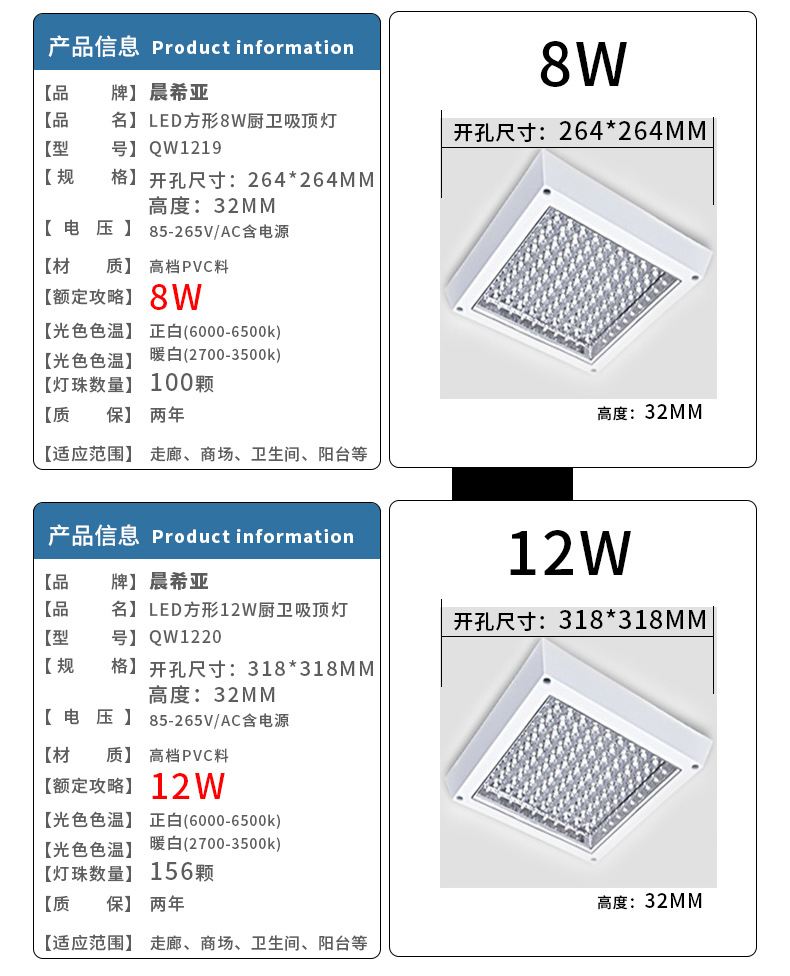 产品信息 Product information

【品　　牌】晨希亚
【品　　名】LED方形8W厨卫吸顶灯
【型　　号】QW1219
【规　　格】开孔尺寸：264*264MM
高度：32MM
【电　压】85-265V/AC含电源
【材　　质】高档PVC料
【额定攻略】8W
【光色色温】正白(6000-6500k)
【光色色温】暖白(2700-3500k)
【灯珠数量】100颗
【质　　保】两年
【适应范围】走廊、商场、卫生间、阳台等

8W

开孔尺寸：264*264MM

高度：32MM

产品信息 Product information

【品　　牌】晨希亚
【品　　名】LED方形12W厨卫吸顶灯
【型　　号】QW1220
【规　　格】开孔尺寸：318*318MM
高度：32MM
【电　压】85-265V/AC含电源
【材　　质】高档PVC料
【额定攻略】12W
【光色色温】正白(6000-6500k)
【光色色温】暖白(2700-3500k)
【灯珠数量】156颗
【质　　保】两年
【适应范围】走廊、商场、卫生间、阳台等

12W

开孔尺寸：318*318MM

高度：32MM